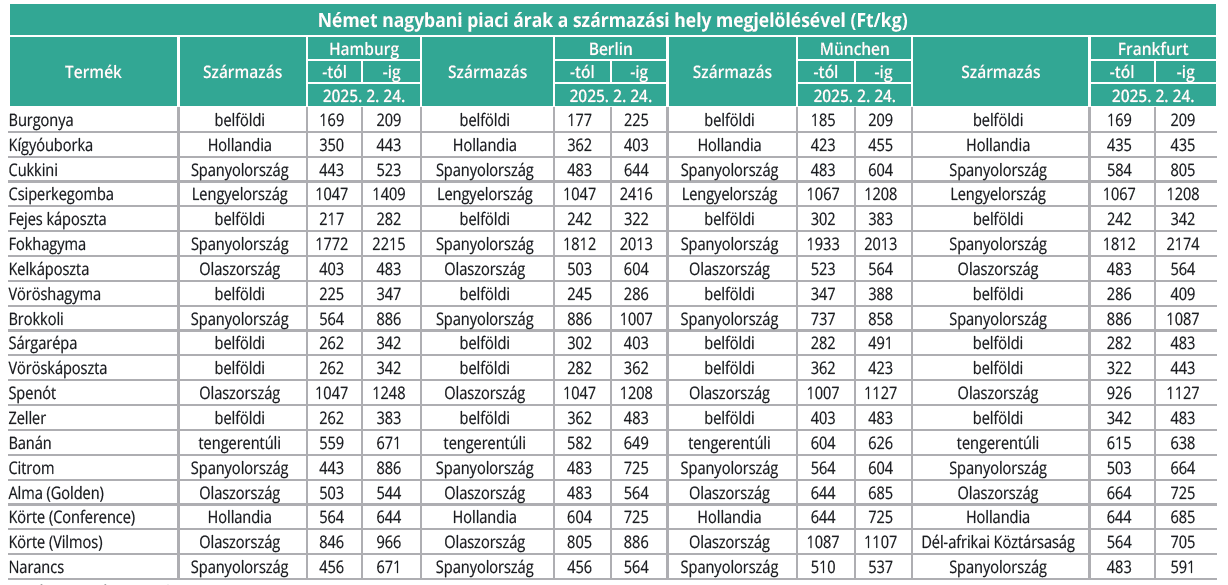 Német nagybani piaci árak a származási hely megjelölésével (Ft/kg)

| Termék | Származás | Hamburg -tól | Hamburg -ig | Származás | Berlin -tól | Berlin -ig | Származás | München -tól | München -ig | Származás | Frankfurt -tól | Frankfurt -ig |
|---|---|---|---|---|---|---|---|---|---|---|---|---|
| | | 2025. 2. 24. | | | 2025. 2. 24. | | | 2025. 2. 24. | | | 2025. 2. 24. | |
| Burgonya | belföldi | 169 | 209 | belföldi | 177 | 225 | belföldi | 185 | 209 | belföldi | 169 | 209 |
| Kígyóuborka | Hollandia | 350 | 443 | Hollandia | 362 | 403 | Hollandia | 423 | 455 | Hollandia | 435 | 435 |
| Cukkini | Spanyolország | 443 | 523 | Spanyolország | 483 | 644 | Spanyolország | 483 | 604 | Spanyolország | 584 | 805 |
| Csiperkegomba | Lengyelország | 1047 | 1409 | Lengyelország | 1047 | 2416 | Lengyelország | 1067 | 1208 | Lengyelország | 1067 | 1208 |
| Fejes káposzta | belföldi | 217 | 282 | belföldi | 242 | 322 | belföldi | 302 | 383 | belföldi | 242 | 342 |
| Fokhagyma | Spanyolország | 1772 | 2215 | Spanyolország | 1812 | 2013 | Spanyolország | 1933 | 2013 | Spanyolország | 1812 | 2174 |
| Kelkáposzta | Olaszország | 403 | 483 | Olaszország | 503 | 604 | Olaszország | 523 | 564 | Olaszország | 483 | 564 |
| Vöröshagyma | belföldi | 225 | 347 | belföldi | 245 | 286 | belföldi | 347 | 388 | belföldi | 286 | 409 |
| Brokkoli | Spanyolország | 564 | 886 | Spanyolország | 886 | 1007 | Spanyolország | 737 | 858 | Spanyolország | 886 | 1087 |
| Sárgarépa | belföldi | 262 | 342 | belföldi | 302 | 403 | belföldi | 282 | 491 | belföldi | 282 | 483 |
| Vöröskáposzta | belföldi | 262 | 342 | belföldi | 282 | 362 | belföldi | 362 | 423 | belföldi | 322 | 443 |
| Spenót | Olaszország | 1047 | 1248 | Olaszország | 1047 | 1208 | Olaszország | 1007 | 1127 | Olaszország | 926 | 1127 |
| Zeller | belföldi | 262 | 383 | belföldi | 362 | 483 | belföldi | 403 | 483 | belföldi | 342 | 483 |
| Banán | tengerentúli | 559 | 671 | tengerentúli | 582 | 649 | tengerentúli | 604 | 626 | tengerentúli | 615 | 638 |
| Citrom | Spanyolország | 443 | 886 | Spanyolország | 483 | 725 | Spanyolország | 564 | 604 | Spanyolország | 503 | 664 |
| Alma (Golden) | Olaszország | 503 | 544 | Olaszország | 483 | 564 | Olaszország | 644 | 685 | Olaszország | 664 | 725 |
| Körte (Conference) | Hollandia | 564 | 644 | Hollandia | 604 | 725 | Hollandia | 644 | 725 | Hollandia | 644 | 685 |
| Körte (Vilmos) | Olaszország | 846 | 966 | Olaszország | 805 | 886 | Olaszország | 1087 | 1107 | Dél-afrikai Köztársaság | 564 | 705 |
| Narancs | Spanyolország | 456 | 671 | Spanyolország | 456 | 564 | Spanyolország | 510 | 537 | Spanyolország | 483 | 591 |